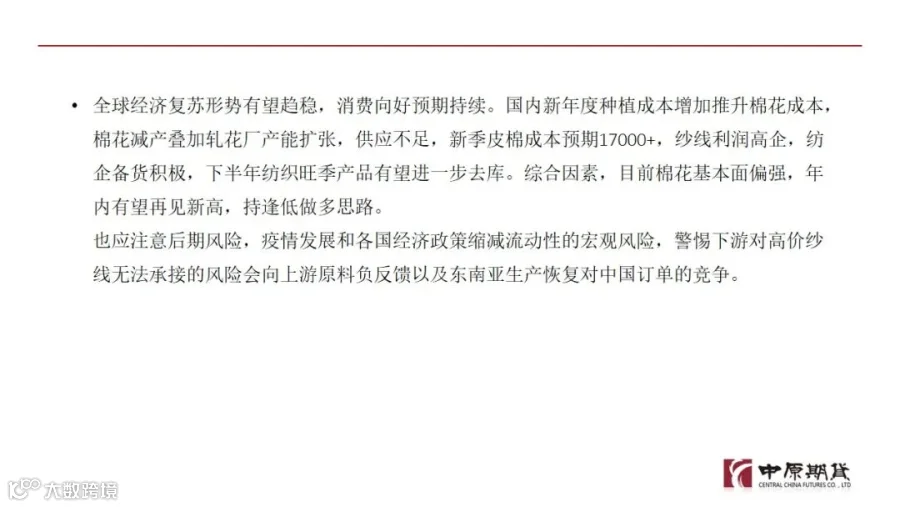 • 全球经济复苏形势有望趋稳，消费向好预期持续。国内新年度种植成本增加推升棉花成本，棉花减产叠加轧花厂产能扩张，供应不足，新季皮棉成本预期17000+，纱线利润高企，纺企备货积极，下半年纺织旺季产品有望进一步去库。综合因素，目前棉花基本面偏强，年内有望再见新高，持逢低做多思路。

也应注意后期风险，疫情发展和各国经济政策缩减流动性的宏观风险，警惕下游对高价纱线无法承接的风险会向上游原料负反馈以及东南亚生产恢复对中国订单的竞争。

中原期货
CENTRAL CHINA FUTURES CO., LTD

大数跨境